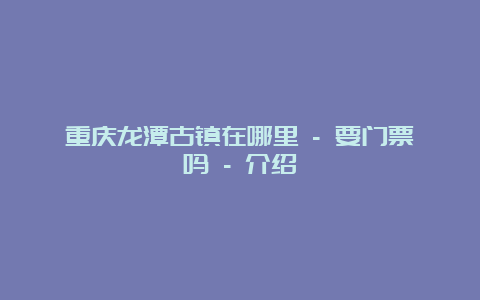 重庆龙潭古镇在哪里 - 要门票吗 - 介绍